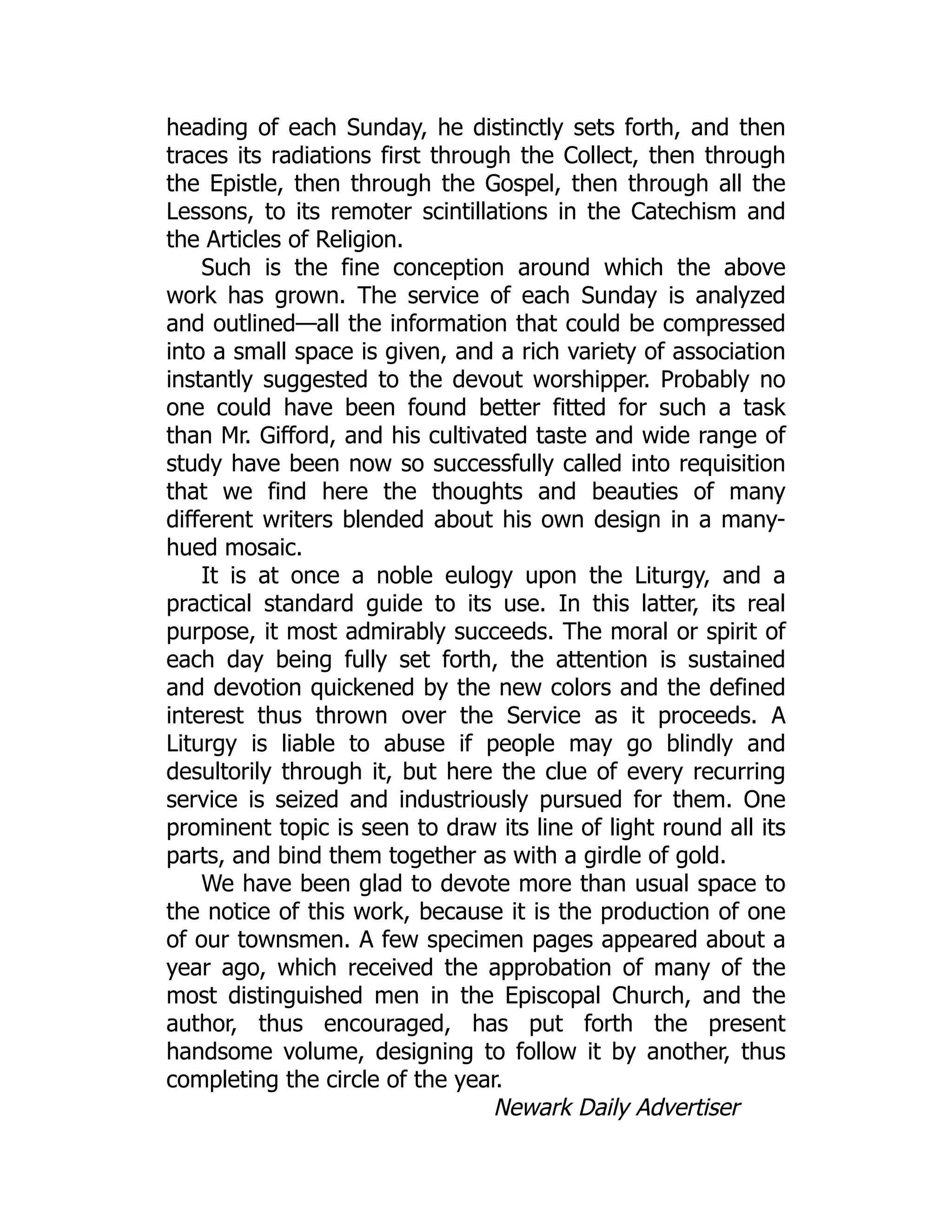 heading of each Sunday, he distinctly sets forth, and then traces its radiations first through the Collect, then through the Epistle, then through the Gospel, then through all the Lessons, to its remoter scintillations in the Catechism and the Articles of Religion.

Such is the fine conception around which the above work has grown. The service of each Sunday is analyzed and outlined—all the information that could be compressed into a small space is given, and a rich variety of association instantly suggested to the devout worshipper. Probably no one could have been found better fitted for such a task than Mr. Gifford, and his cultivated taste and wide range of study have been now so successfully called into requisition that we find here the thoughts and beauties of many different writers blended about his own design in a many-hued mosaic.

It is at once a noble eulogy upon the Liturgy, and a practical standard guide to its use. In this latter, its real purpose, it most admirably succeeds. The moral or spirit of each day being fully set forth, the attention is sustained and devotion quickened by the new colors and the defined interest thus thrown over the Service as it proceeds. A Liturgy is liable to abuse if people may go blindly and desultorily through it, but here the clue of every recurring service is seized and industriously pursued for them. One prominent topic is seen to draw its line of light round all its parts, and bind them together as with a girdle of gold.

We have been glad to devote more than usual space to the notice of this work, because it is the production of one of our townsmen. A few specimen pages appeared about a year ago, which received the approbation of many of the most distinguished men in the Episcopal Church, and the author, thus encouraged, has put forth the present handsome volume, designing to follow it by another, thus completing the circle of the year.

Newark Daily Advertiser